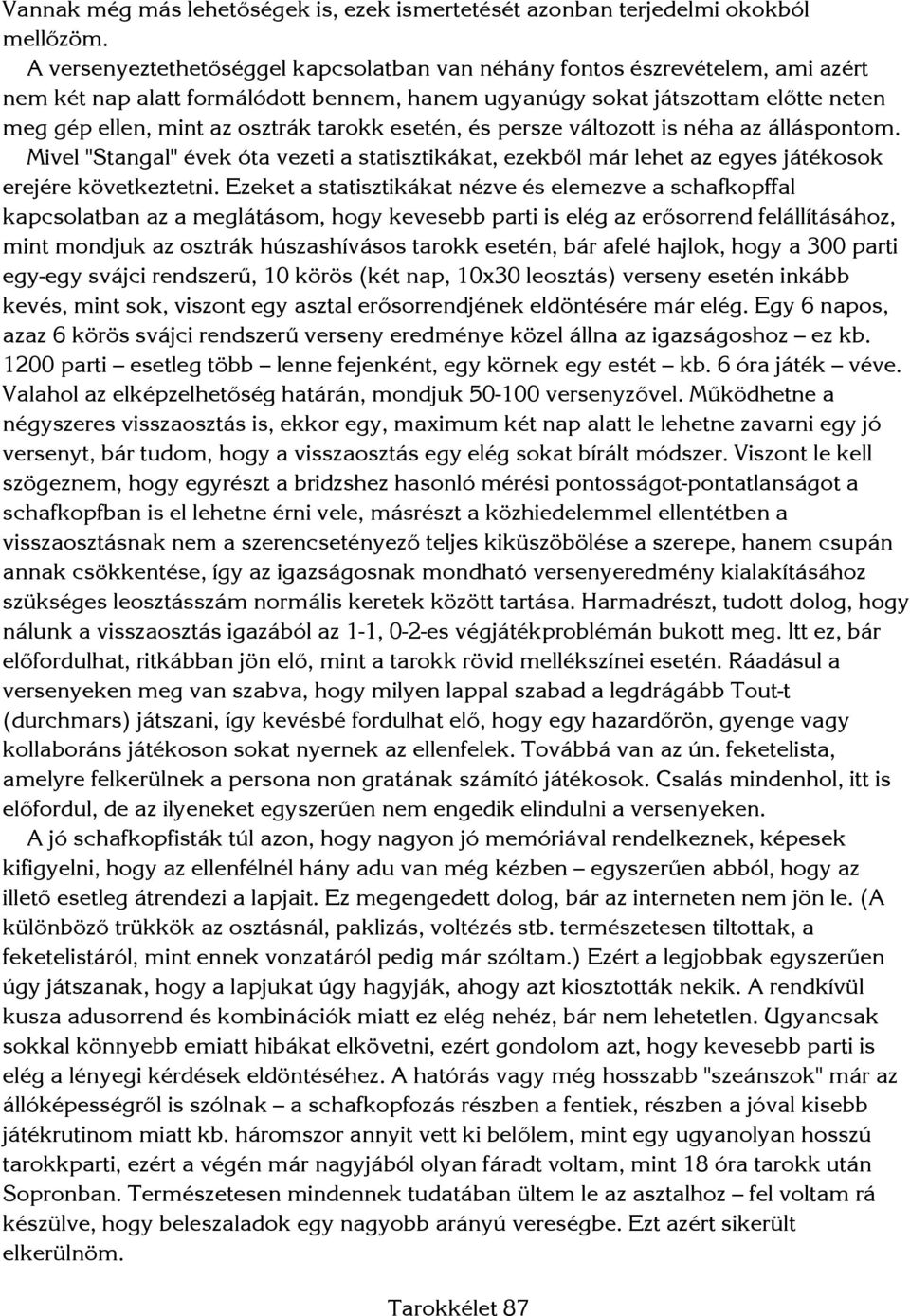 Vannak még más lehetőségek is, ezek ismertetését azonban terjedelmi okokból mellőzöm.

A versenyeztethetőséggel kapcsolatban van néhány fontos észrevételem, ami azért nem két nap alatt formálódott bennem, hanem ugyanúgy sokat játszottam előtte neten meg gép ellen, mint az osztrák tarokk esetén, és persze változott is néha az álláspontom. Mivel "Stangal" évek óta vezeti a statisztikákat, ezekből már lehet az egyes játékosok erejére következtetni. Ezeket a statisztikákat nézve és elemezve a schafkopffal kapcsolatban az a meglátásom, hogy kevesebb parti is elég az erősorrend felállításához, mint mondjuk az osztrák húszashívásos tarokk esetén, bár afelé hajlok, hogy a 300 parti egy-egy svájci rendszerű, 10 körös (két nap, 10x30 leosztás) verseny esetén inkább kevés, mint sok, viszont egy asztal erősorrendjének eldöntésére már elég. Egy 6 napos, azaz 6 körös svájci rendszerű verseny eredménye közel állna az igazságoshoz – ez kb. 1200 parti – esetleg több – lenne fejenként, egy körnek egy estét – kb. 6 óra játék – véve. Valahol az elképzelhetőség határán, mondjuk 50-100 versenyzővel. Működhetne a négyszeres visszaosztás is, ekkor egy, maximum két nap alatt le lehetne zavarni egy jó versenyt, bár tudom, hogy a visszaosztás egy elég sokat bírált módszer. Viszont le kell szögeznem, hogy egyrészt a bridzshez hasonló mérési pontosságot-pontatlanságot a schafkopfban is el lehetne érni vele, másrészt a közhiedelemmel ellentétben a visszaosztásnak nem a szerencsetényező teljes kiküszöbölése a szerepe, hanem csupán annak csökkentése, így az igazságosnak mondható versenyeredmény kialakításához szükséges leosztásszám normális keretek között tartása. Harmadrészt, tudott dolog, hogy nálunk a visszaosztás igazából az 1-1, 0-2-es végjátékproblémán bukott meg. Itt ez, bár előfordulhat, ritkábban jön elő, mint a tarokk rövid mellékszínei esetén. Ráadásul a versenyeken meg van szabva, hogy milyen lappal szabad a legdrágább Tout-t (durchmars) játszani, így kevésbé fordulhat elő, hogy egy hazardőrön, gyenge vagy kollaboráns játékoson sokat nyernek az ellenfelek. Továbbá van az ún. feketelista, amelyre felkerülnek a persona non gratának számító játékosok. Csalás mindenhol, itt is előfordul, de az ilyeneket egyszerűen nem engedik elindulni a versenyeken.

A jó schafkopfisták túl azon, hogy nagyon jó memóriával rendelkeznek, képesek kifigyelni, hogy az ellenfélnél hány adu van még kézben – egyszerűen abból, hogy az illető esetleg átrendezi a lapjait. Ez megengedett dolog, bár az interneten nem jön le. (A különböző trükkök az osztásnál, paklizás, voltézés stb. természetesen tiltottak, a feketelistáról, mint ennek vonzatáról pedig már szóltam.) Ezért a legjobbak egyszerűen úgy játszanak, hogy a lapjukat úgy hagyják, ahogy azt kiosztották nekik. A rendkívül kusza adusorrend és kombinációk miatt ez elég nehéz, bár nem lehetetlen. Ugyancsak sokkal könnyebb emiatt hibákat elkövetni, ezért gondolom azt, hogy kevesebb parti is elég a lényegi kérdések eldöntéséhez. A hatórás vagy még hosszabb "szeánszok" már az állóképességről is szólnak – a schafkopfozás részben a fentiek, részben a jóval kisebb játékrutinom miatt kb. háromszor annyit vett ki belőlem, mint egy ugyanolyan hosszú tarokkparti, ezért a végén már nagyjából olyan fáradt voltam, mint 18 óra tarokk után Sopronban. Természetesen mindennek tudatában ültem le az asztalhoz – fel voltam rá készülve, hogy beleszaladok egy nagyobb arányú vereségbe. Ezt azért sikerült elkerülnöm.

Tarokkélet 87